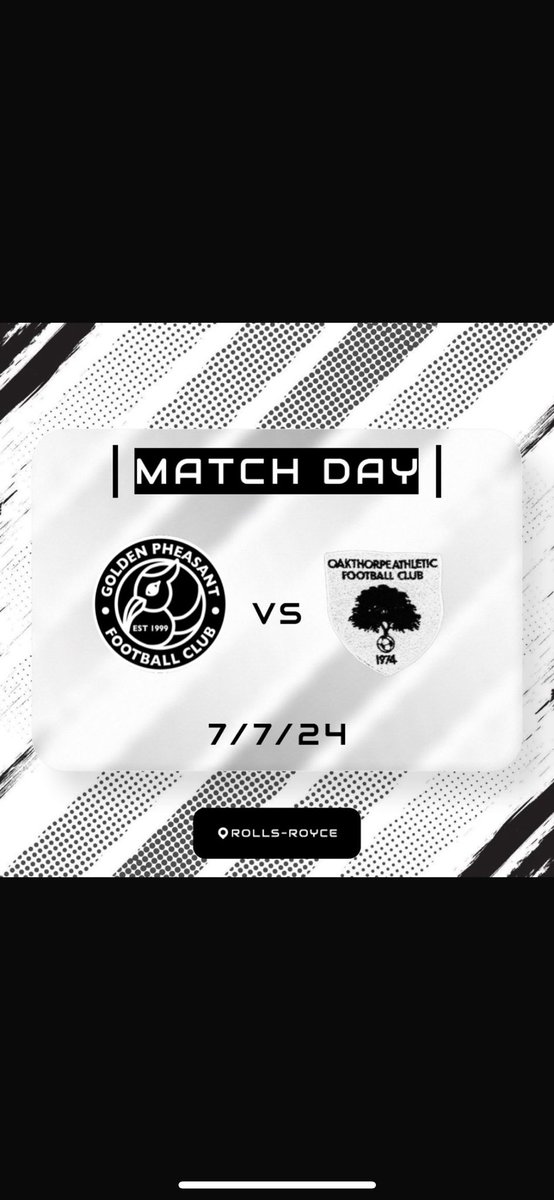 MATCH DAY

GOLDEN PHEASANT
EST 1999
FOOTBALL CLUB

VS

OAKTHORPE ATHLETIC FOOTBALL CLUB
1974

7/7/24

ROLLS-ROYCE